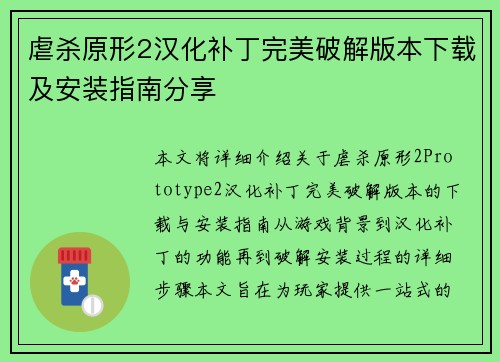 虐杀原形2汉化补丁完美破解版本下载及安装指南分享

本文将详细介绍关于虐杀原形2Prototype2汉化补丁完美破解版本的下载与安装指南从游戏背景到汉化补丁的功能再到破解安装过程的详细步骤本文旨在为玩家提供一站式的